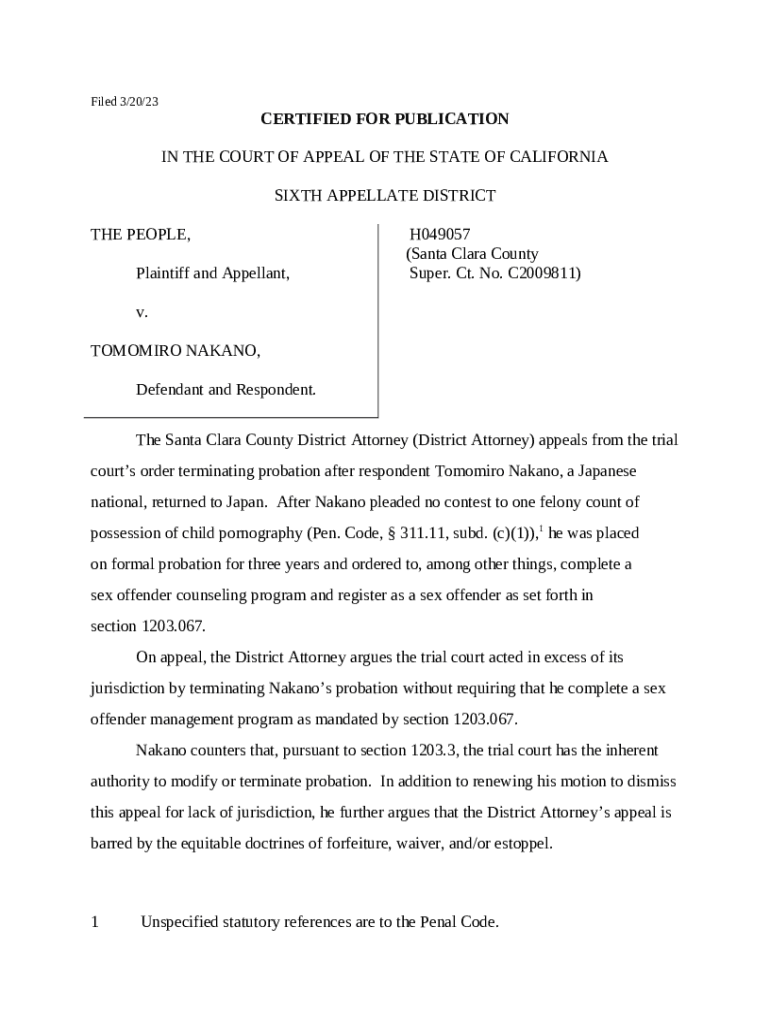 Filed 3/20/23

CERTIFIED FOR PUBLICATION

IN THE COURT OF APPEAL OF THE STATE OF CALIFORNIA

SIXTH APPELLATE DISTRICT

THE PEOPLE,

Plaintiff and Appellant,

v.

TOMOMIRO NAKANO,

Defendant and Respondent.

H049057
(Santa Clara County
Super. Ct. No. C2009811)

The Santa Clara County District Attorney (District Attorney) appeals from the trial court's order terminating probation after respondent Tomomiro Nakano, a Japanese national, returned to Japan. After Nakano pleaded no contest to one felony count of possession of child pornography (Pen. Code, § 311.11, subd. (c)(1)),$^1$ he was placed on formal probation for three years and ordered to, among other things, complete a sex offender counseling program and register as a sex offender as set forth in section 1203.067.

On appeal, the District Attorney argues the trial court acted in excess of its jurisdiction by terminating Nakano's probation without requiring that he complete a sex offender management program as mandated by section 1203.067.

Nakano counters that, pursuant to section 1203.3, the trial court has the inherent authority to modify or terminate probation. In addition to renewing his motion to dismiss this appeal for lack of jurisdiction, he further argues that the District Attorney's appeal is barred by the equitable doctrines of forfeiture, waiver, and/or estoppel.

1 Unspecified statutory references are to the Penal Code.